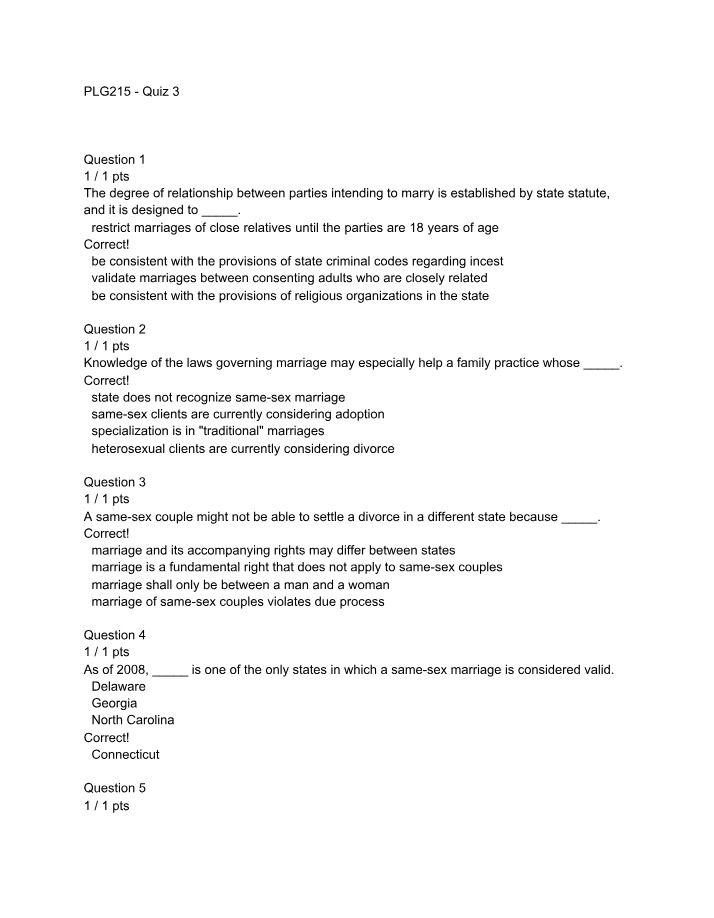 PLG215 - Quiz 3

Question 1
1 / 1 pts
The degree of relationship between parties intending to marry is established by state statute, and it is designed to ____.
restrict marriages of close relatives until the parties are 18 years of age
Correct!
be consistent with the provisions of state criminal codes regarding incest
validate marriages between consenting adults who are closely related
be consistent with the provisions of religious organizations in the state

Question 2
1 / 1 pts
Knowledge of the laws governing marriage may especially help a family practice whose ____.
Correct!
state does not recognize same-sex marriage
same-sex clients are currently considering adoption
specialization is in "traditional" marriages
heterosexual clients are currently considering divorce

Question 3
1 / 1 pts
A same-sex couple might not be able to settle a divorce in a different state because ____.
Correct!
marriage and its accompanying rights may differ between states
marriage is a fundamental right that does not apply to same-sex couples
marriage shall only be between a man and a woman
marriage of same-sex couples violates due process

Question 4
1 / 1 pts
As of 2008, ____ is one of the only states in which a same-sex marriage is considered valid.
Delaware
Georgia
North Carolina
Correct!
Connecticut

Question 5
1 / 1 pts